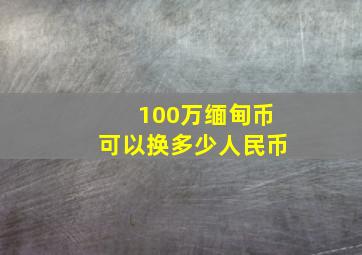 100万缅甸币
可以换多少人民币